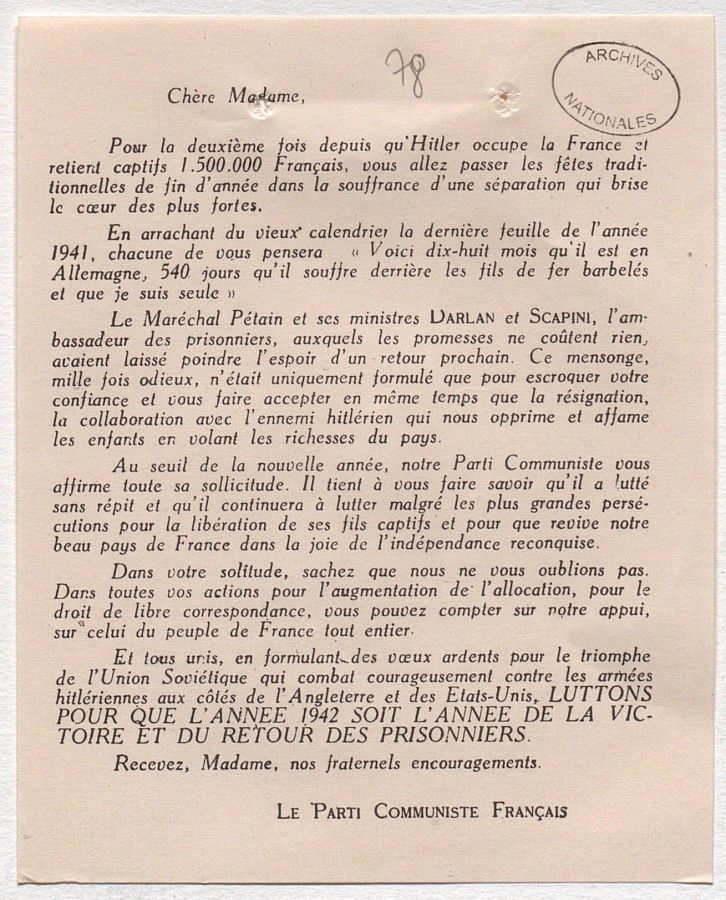 78

ARCHIVES NATIONALES

Chère Madame,

Pour la deuxième fois depuis qu'Hitler occupe la France et retient captifs 1.500.000 Français, vous allez passer les fêtes traditionnelles de fin d'année dans la souffrance d'une séparation qui brise le cœur des plus fortes.

En arrachant du vieux calendrier la dernière feuille de l'année 1941, chacune de vous pensera « Voici dix-huit mois qu'il est en Allemagne, 540 jours qu'il souffre derrière les fils de fer barbelés et que je suis seule »

Le Maréchal Pétain et ses ministres DARLAN et SCAPINI, l'ambassadeur des prisonniers, auxquels les promesses ne coûtent rien, avaient laissé poindre l'espoir d'un retour prochain. Ce mensonge, mille fois odieux, n'était uniquement formulé que pour escroquer votre confiance et vous faire accepter en même temps que la résignation, la collaboration avec l'ennemi hitlérien qui nous opprime et affame les enfants en volant les richesses du pays.

Au seuil de la nouvelle année, notre Parti Communiste vous affirme toute sa sollicitude. Il tient à vous faire savoir qu'il a lutté sans répit et qu'il continuera à lutter malgré les plus grandes persécutions pour la libération de ses fils captifs et pour que revive notre beau pays de France dans la joie de l'indépendance reconquise.

Dans votre solitude, sachez que nous ne vous oublions pas. Dans toutes vos actions pour l'augmentation de l'allocation, pour le droit de libre correspondance, vous pouvez compter sur notre appui, sur celui du peuple de France tout entier.

Et tous unis, en formulant des vœux ardents pour le triomphe de l'Union Soviétique qui combat courageusement contre les armées hitlériennes aux côtés de l'Angleterre et des Etats-Unis, LUTTONS POUR QUE L'ANNEE 1942 SOIT L'ANNEE DE LA VICTOIRE ET DU RETOUR DES PRISONNIERS.

Recevez, Madame, nos fraternels encouragements.

LE PARTI COMMUNISTE FRANÇAIS